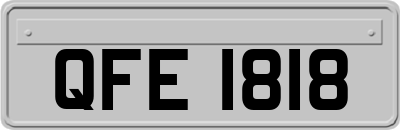 QFE 1818